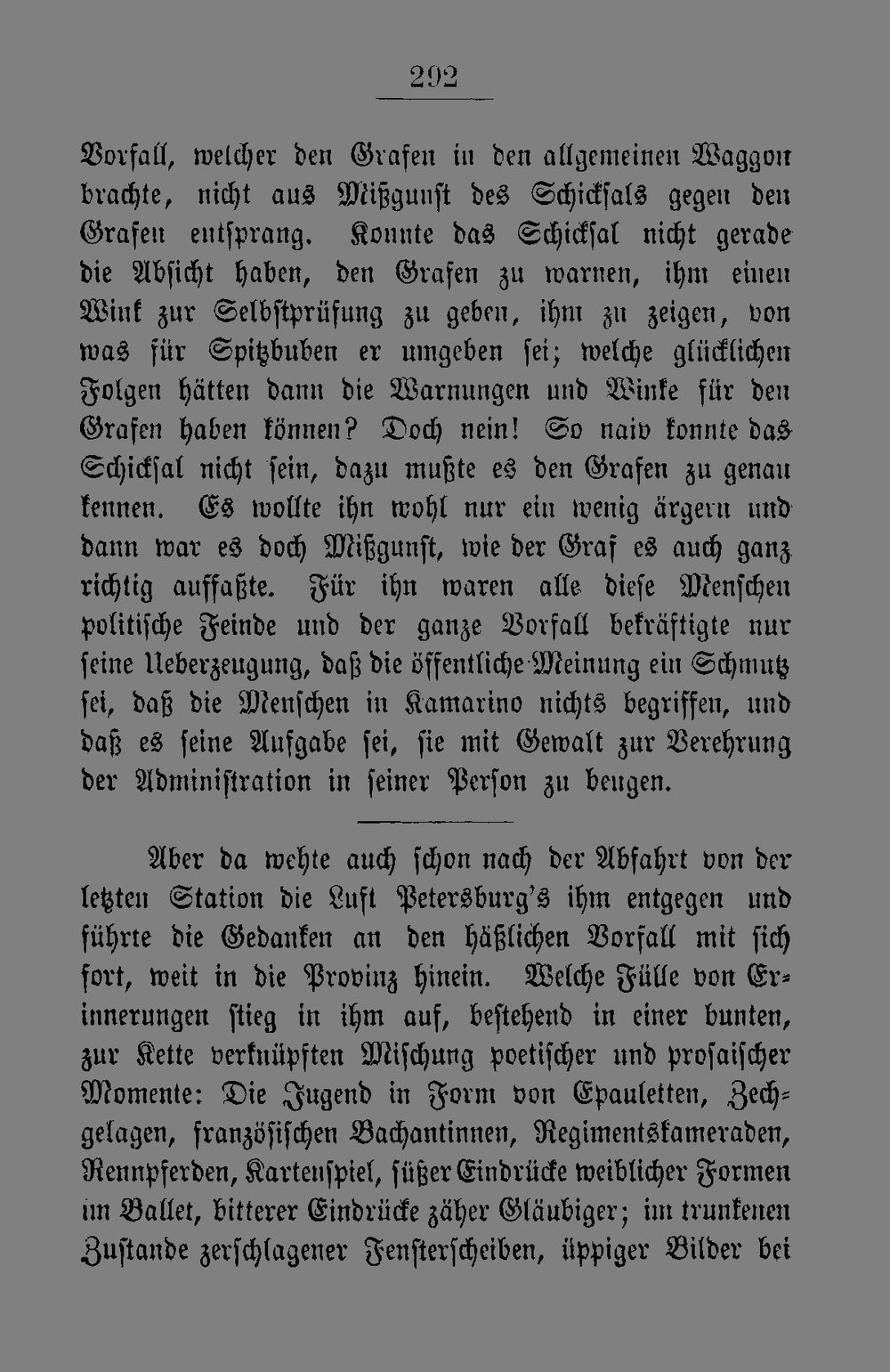 292

Vorfall, welcher den Grafen in den allgemeinen Waggon brachte, nicht aus Mißgunst des Schicksals gegen den Grafen entsprang. Konnte das Schicksal nicht gerade die Absicht haben, den Grafen zu warnen, ihm einen Wink zur Selbstprüfung zu geben, ihm zu zeigen, von was für Spitzbuben er umgeben sei; welche glücklichen Folgen hätten dann die Warnungen und Winke für den Grafen haben können? Doch nein! So naiv konnte das Schicksal nicht sein, dazu mußte es den Grafen zu genau kennen. Es wollte ihn wohl nur ein wenig ärgern und dann war es doch Mißgunst, wie der Graf es auch ganz richtig auffaßte. Für ihn waren alle diese Menschen politische Feinde und der ganze Vorfall bekräftigte nur seine Ueberzeugung, daß die öffentliche Meinung ein Schmutz sei, daß die Menschen in Kamarino nichts begriffen, und daß es seine Aufgabe sei, sie mit Gewalt zur Verehrung der Administration in seiner Person zu beugen.

Aber da wehte auch schon nach der Abfahrt von der letzten Station die Luft Petersburg's ihm entgegen und führte die Gedanken an den häßlichen Vorfall mit sich fort, weit in die Provinz hinein. Welche Fülle von Erinnerungen stieg in ihm auf, bestehend in einer bunten, zur Kette verknüpften Mischung poetischer und prosaischer Momente: Die Jugend in Form von Epauletten, Zechgelagen, französischen Bachantinnen, Regimentskameraden, Rennpferden, Kartenspiel, süßer Eindrücke weiblicher Formen im Ballet, bitterer Eindrücke zäher Gläubiger; im trunkenen Zustande zerschlagener Fensterscheiben, üppiger Bilder bei